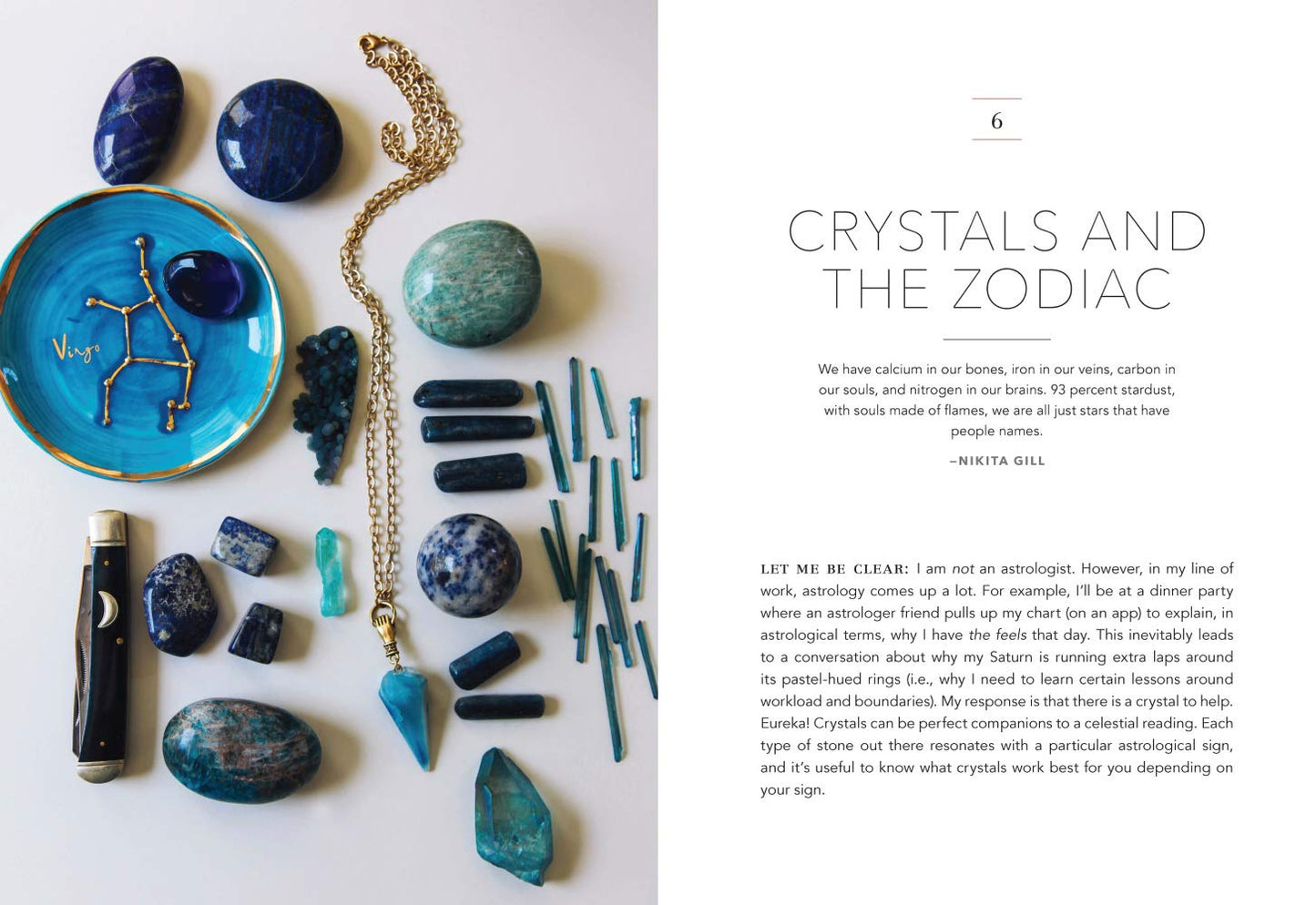 Virgo

6

CRYSTALS AND THE ZODIAC

We have calcium in our bones, iron in our veins, carbon in our souls, and nitrogen in our brains. 93 percent stardust, with souls made of flames, we are all just stars that have people names.

–NIKITA GILL

LET ME BE CLEAR: I am not an astrologist. However, in my line of work, astrology comes up a lot. For example, I'll be at a dinner party where an astrologer friend pulls up my chart (on an app) to explain, in astrological terms, why I have the feels that day. This inevitably leads to a conversation about why my Saturn is running extra laps around its pastel-hued rings (i.e., why I need to learn certain lessons around workload and boundaries). My response is that there is a crystal to help. Eureka! Crystals can be perfect companions to a celestial reading. Each type of stone out there resonates with a particular astrological sign, and it's useful to know what crystals work best for you depending on your sign.